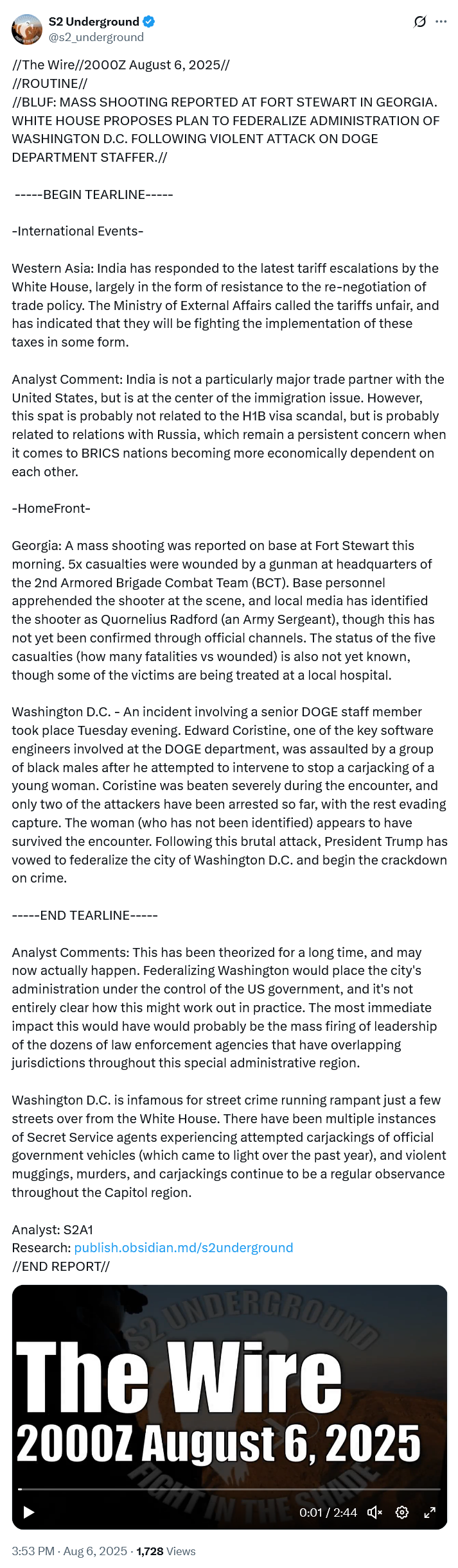 S2 Underground
@s2_underground

//The Wire//2000Z August 6, 2025//
//ROUTINE//
//BLUF: MASS SHOOTING REPORTED AT FORT STEWART IN GEORGIA. WHITE HOUSE PROPOSES PLAN TO FEDERALIZE ADMINISTRATION OF WASHINGTON D.C. FOLLOWING VIOLENT ATTACK ON DOGE DEPARTMENT STAFFER.//

-----BEGIN TEARLINE-----

-International Events-

Western Asia: India has responded to the latest tariff escalations by the White House, largely in the form of resistance to the re-negotiation of trade policy. The Ministry of External Affairs called the tariffs unfair, and has indicated that they will be fighting the implementation of these taxes in some form.

Analyst Comment: India is not a particularly major trade partner with the United States, but is at the center of the immigration issue. However, this spat is probably not related to the H1B visa scandal, but is probably related to relations with Russia, which remain a persistent concern when it comes to BRICS nations becoming more economically dependent on each other.

-HomeFront-

Georgia: A mass shooting was reported on base at Fort Stewart this morning. 5x casualties were wounded by a gunman at headquarters of the 2nd Armored Brigade Combat Team (BCT). Base personnel apprehended the shooter at the scene, and local media has identified the shooter as Quornelius Radford (an Army Sergeant), though this has not yet been confirmed through official channels. The status of the five casualties (how many fatalities vs wounded) is also not yet known, though some of the victims are being treated at a local hospital.

Washington D.C. - An incident involving a senior DOGE staff member took place Tuesday evening. Edward Coristine, one of the key software engineers involved at the DOGE department, was assaulted by a group of black males after he attempted to intervene to stop a carjacking of a young woman. Coristine was beaten severely during the encounter, and only two of the attackers have been arrested so far, with the rest evading capture. The woman (who has not been identified) appears to have survived the encounter. Following this brutal attack, President Trump has vowed to federalize the city of Washington D.C. and begin the crackdown on crime.

-----END TEARLINE-----

Analyst Comments: This has been theorized for a long time, and may now actually happen. Federalizing Washington would place the city's administration under the control of the US government, and it's not entirely clear how this might work out in practice. The most immediate impact this would have would probably be the mass firing of leadership of the dozens of law enforcement agencies that have overlapping jurisdictions throughout this special administrative region.

Washington D.C. is infamous for street crime running rampant just a few streets over from the White House. There have been multiple instances of Secret Service agents experiencing attempted carjackings of official government vehicles (which came to light over the past year), and violent muggings, murders, and carjackings continue to be a regular observance throughout the Capitol region.

Analyst: S2A1
Research: publish.obsidian.md/s2underground
//END REPORT//

S2 UNDERGROUND
The Wire
2000Z August 6, 2025
FIGHT IN THE SHADE
0:01 / 2:44

3:53 PM · Aug 6, 2025 · 1,728 Views